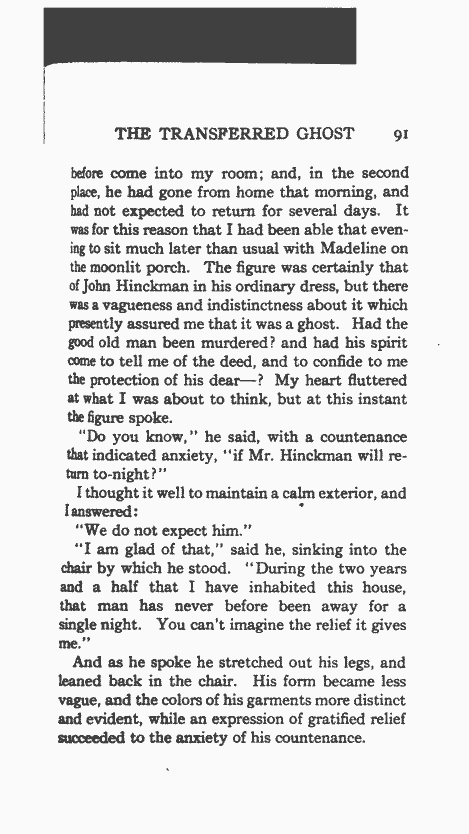 THE TRANSFERRED GHOST 91

before come into my room; and, in the second place, he had gone from home that morning, and had not expected to return for several days. It was for this reason that I had been able that evening to sit much later than usual with Madeline on the moonlit porch. The figure was certainly that of John Hinckman in his ordinary dress, but there was a vagueness and indistinctness about it which presently assured me that it was a ghost. Had the good old man been murdered? and had his spirit come to tell me of the deed, and to confide to me the protection of his dear—? My heart fluttered at what I was about to think, but at this instant the figure spoke.

"Do you know," he said, with a countenance that indicated anxiety, "if Mr. Hinckman will return to-night?"

I thought it well to maintain a calm exterior, and I answered:

"We do not expect him."

"I am glad of that," said he, sinking into the chair by which he stood. "During the two years and a half that I have inhabited this house, that man has never before been away for a single night. You can't imagine the relief it gives me."

And as he spoke he stretched out his legs, and leaned back in the chair. His form became less vague, and the colors of his garments more distinct and evident, while an expression of gratified relief succeeded to the anxiety of his countenance.